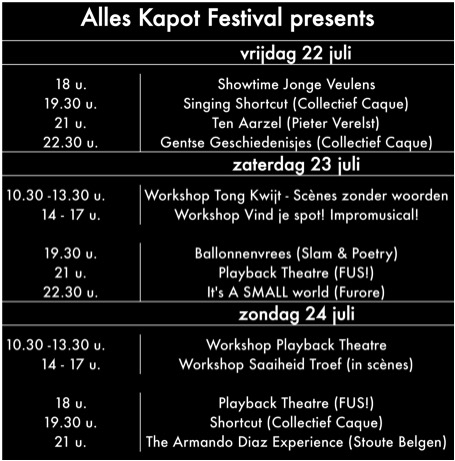 Alles Kapot Festival presents

vrijdag 22 juli

| | |
|---|---|
| 18 u. | Showtime Jonge Veulens |
| 19.30 u. | Singing Shortcut (Collectief Caque) |
| 21 u. | Ten Aarzel (Pieter Verelst) |
| 22.30 u. | Gentse Geschiedenisjes (Collectief Caque) |

zaterdag 23 juli

| | |
|---|---|
| 10.30 -13.30 u. | Workshop Tong Kwijt - Scènes zonder woorden |
| 14 - 17 u. | Workshop Vind je spot! Impromusical! |
| 19.30 u. | Ballonnenvrees (Slam & Poetry) |
| 21 u. | Playback Theatre (FUS!) |
| 22.30 u. | It's A SMALL world (Furore) |

zondag 24 juli

| | |
|---|---|
| 10.30 -13.30 u. | Workshop Playback Theatre |
| 14 - 17 u. | Workshop Saaiheid Troef (in scènes) |
| 18 u. | Playback Theatre (FUS!) |
| 19.30 u. | Shortcut (Collectief Caque) |
| 21 u. | The Armando Diaz Experience (Stoute Belgen) |